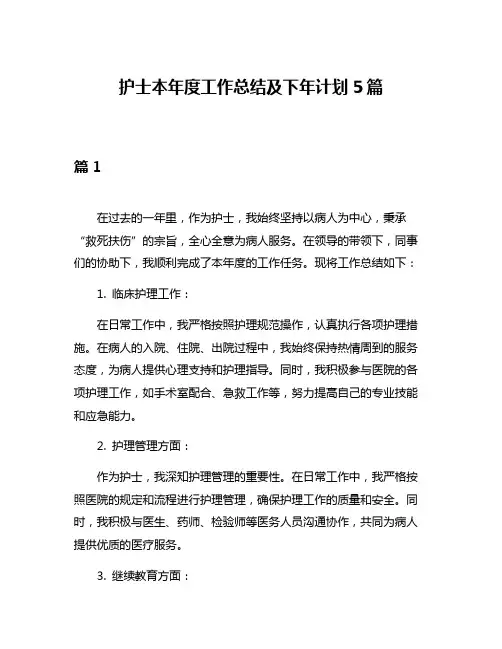 护士本年度工作总结及下年计划 5 篇

篇 1

在过去的一年里，作为护士，我始终坚持以病人为中心，秉承“救死扶伤”的宗旨，全心全意为病人服务。在领导的带领下，同事们的协助下，我顺利完成了本年度的工作任务。现将工作总结如下：

1. 临床护理工作：

在日常工作中，我严格按照护理规范操作，认真执行各项护理措施。在病人的入院、住院、出院过程中，我始终保持热情周到的服务态度，为病人提供心理支持和护理指导。同时，我积极参与医院的各项护理工作，如手术室配合、急救工作等，努力提高自己的专业技能和应急能力。

2. 护理管理方面：

作为护士，我深知护理管理的重要性。在日常工作中，我严格按照医院的规定和流程进行护理管理，确保护理工作的质量和安全。同时，我积极与医生、药师、检验师等医务人员沟通协作，共同为病人提供优质的医疗服务。

3. 继续教育方面：